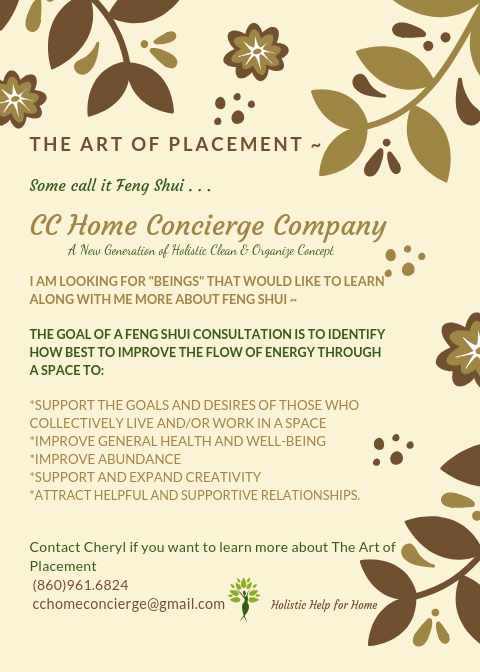 THE ART OF PLACEMENT ~

Some call it Feng Shui . . .

CC Home Concierge Company

A New Generation of Holistic Clean & Organize Concept

I AM LOOKING FOR "BEINGS" THAT WOULD LIKE TO LEARN ALONG WITH ME MORE ABOUT FENG SHUI ~

THE GOAL OF A FENG SHUI CONSULTATION IS TO IDENTIFY HOW BEST TO IMPROVE THE FLOW OF ENERGY THROUGH A SPACE TO:

*SUPPORT THE GOALS AND DESIRES OF THOSE WHO COLLECTIVELY LIVE AND/OR WORK IN A SPACE
*IMPROVE GENERAL HEALTH AND WELL-BEING
*IMPROVE ABUNDANCE
*SUPPORT AND EXPAND CREATIVITY
*ATTRACT HELPFUL AND SUPPORTIVE RELATIONSHIPS.

Contact Cheryl if you want to learn more about The Art of Placement
(860)961.6824
cchomeconcierge@gmail.com

Holistic Help for Home